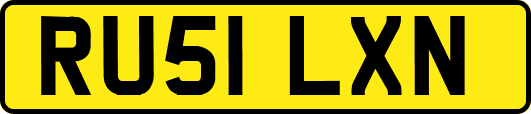 RU51 LXN